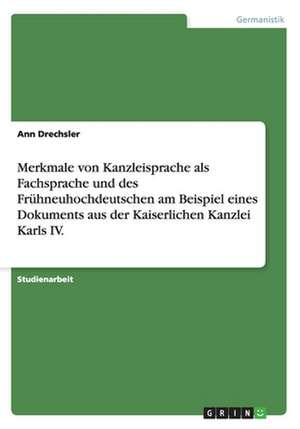 Germanistik

Ann Drechsler

Merkmale von Kanzleisprache als Fachsprache und des Frühneuhochdeutschen am Beispiel eines Dokuments aus der Kaiserlichen Kanzlei Karls IV.

Studienarbeit

GRIN